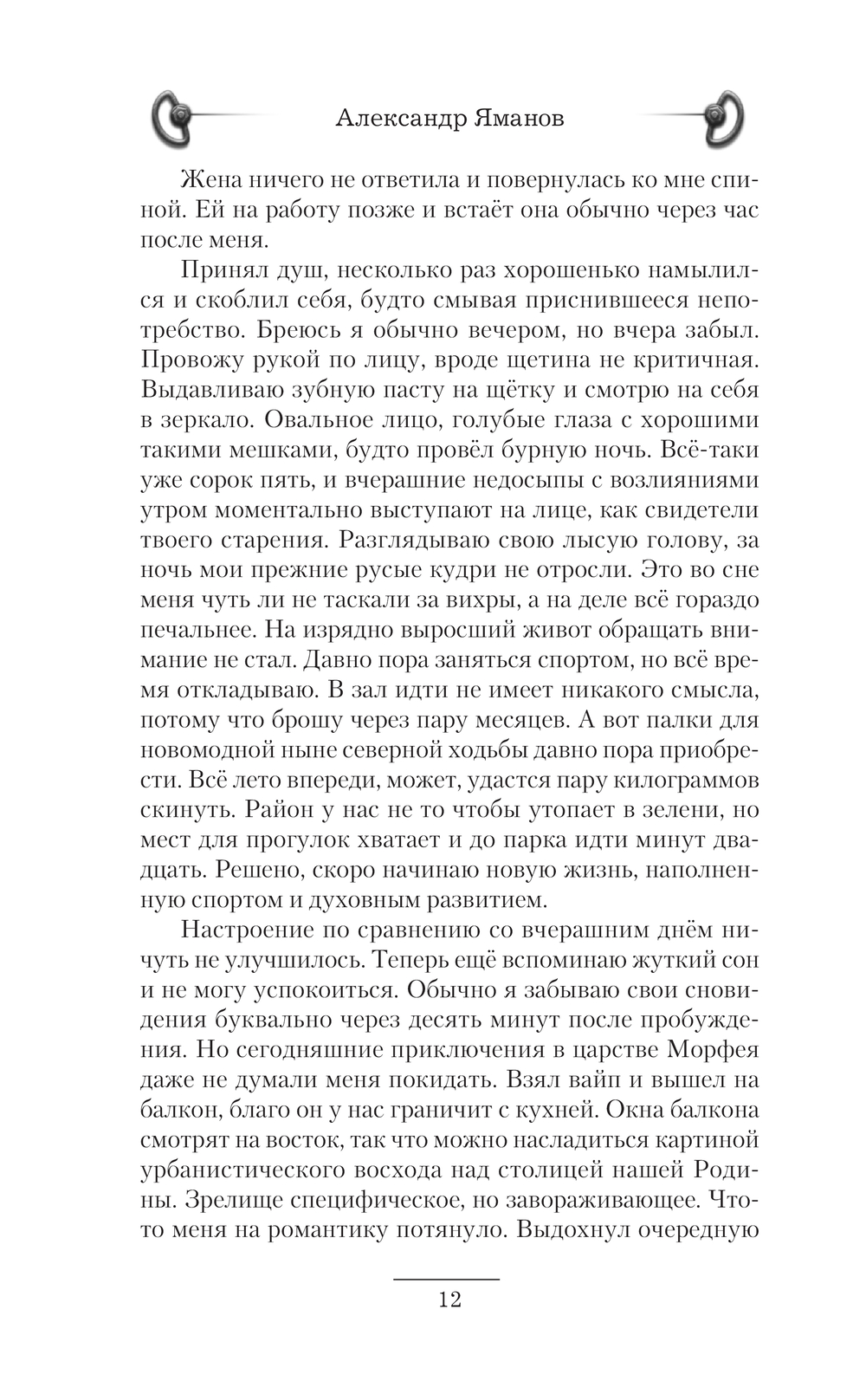 Александр Яманов

Жена ничего не ответила и повернулась ко мне спиной. Ей на работу позже и встаёт она обычно через час после меня.

Принял душ, несколько раз хорошенько намылился и скоблил себя, будто смывая приснившееся непотребство. Бреюсь я обычно вечером, но вчера забыл. Провожу рукой по лицу, вроде щетина не критичная. Выдавливаю зубную пасту на щётку и смотрю на себя в зеркало. Овальное лицо, голубые глаза с хорошими такими мешками, будто провёл бурную ночь. Всё-таки уже сорок пять, и вчерашние недосыпы с возлияниями утром моментально выступают на лице, как свидетели твоего старения. Разглядываю свою лысую голову, за ночь мои прежние русые кудри не отросли. Это во сне меня чуть ли не таскали за вихры, а на деле всё гораздо печальнее. На изрядно выросший живот обращать внимание не стал. Давно пора заняться спортом, но всё время откладываю. В зал идти не имеет никакого смысла, потому что брошу через пару месяцев. А вот палки для новомодной ныне северной ходьбы давно пора приобрести. Всё лето впереди, может, удастся пару килограммов скинуть. Район у нас не то чтобы утопает в зелени, но мест для прогулок хватает и до парка идти минут двадцать. Решено, скоро начинаю новую жизнь, наполненную спортом и духовным развитием.

Настроение по сравнению со вчерашним днём ничуть не улучшилось. Теперь ещё вспоминаю жуткий сон и не могу успокоиться. Обычно я забываю свои сновидения буквально через десять минут после пробуждения. Но сегодняшние приключения в царстве Морфея даже не думали меня покидать. Взял вайп и вышел на балкон, благо он у нас граничит с кухней. Окна балкона смотрят на восток, так что можно насладиться картиной урбанистического восхода над столицей нашей Родины. Зрелище специфическое, но завораживающее. Что-то меня на романтику потянуло. Выдохнул очередную

12